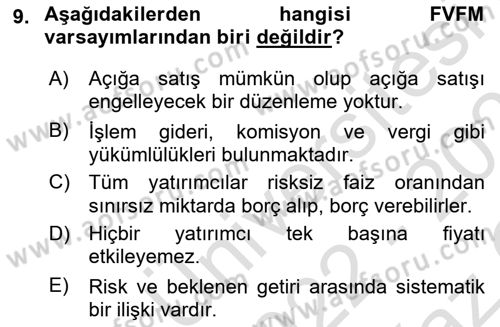 9. Aşağıdakilerden hangisi FVFM varsayımlarından biri değildir?

A) Açığa satış mümkün olup açığa satışı engelleyecek bir düzenleme yoktur.

B) İşlem gideri, komisyon ve vergi gibi yükümlülükleri bulunmaktadır.

C) Tüm yatırımcılar risksiz faiz oranından sınırsız miktarda borç alıp, borç verebilirler.

D) Hiçbir yatırımcı tek başına fiyatı etkileyemez.

E) Risk ve beklenen getiri arasında sistematik bir ilişki vardır.

www.aofsoru.com